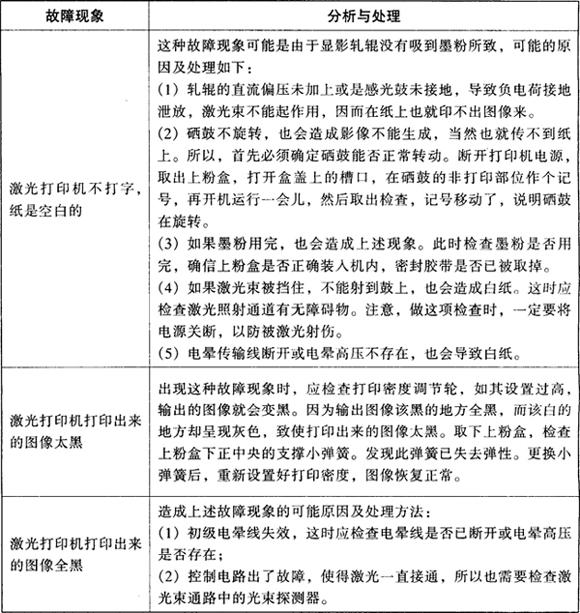 | 故障现象 | 分析与处理 |
|---|---|
| 激光打印机不打字，纸是空白的 | 这种故障现象可能是由于显影轧辊没有吸到墨粉所致，可能的原因及处理如下：<br>（1）轧辊的直流偏压未加上或是感光鼓未接地，导致负电荷接地泄放，激光束不能起作用，因而在纸上也就印不出图像来。<br>（2）硒鼓不旋转，也会造成影像不能生成，当然也就传不到纸上。所以，首先必须确定硒鼓能否正常转动。断开打印机电源，取出上粉盒，打开盒盖上的槽口，在硒鼓的非打印部位作个记号，再开机运行一会儿，然后取出检查，记号移动了，说明硒鼓在旋转。<br>（3）如果墨粉用完，也会造成上述现象。此时检查墨粉是否用完，确信上粉盒是否正确装入机内，密封胶带是否已被取掉。<br>（4）如果激光束被挡住，不能射到鼓上，也会造成白纸。这时应检查激光照射通道有无障碍物。注意，做这项检查时，一定要将电源关断，以防被激光射伤。<br>（5）电晕传输线断开或电晕高压不存在，也会导致白纸。 |
| 激光打印机打印出来的图像太黑 | 出现这种故障现象时，应检查打印密度调节轮，如其设置过高，输出的图像就会变黑。因为输出图像该黑的地方全黑，而该白的地方却呈现灰色，致使打印出来的图像太黑。取下上粉盒，检查上粉盒下正中央的支撑小弹簧。发现此弹簧已失去弹性。更换小弹簧后，重新设置好打印密度，图像恢复正常。 |
| 激光打印机打印出来的图像全黑 | 造成上述故障现象的可能原因及处理方法：<br>（1）初级电晕线失效，这时应检查电晕线是否已断开或电晕高压是否存在；<br>（2）控制电路出了故障，使得激光一直接通，所以也需要检查激光束通路中的光束探测器。 |